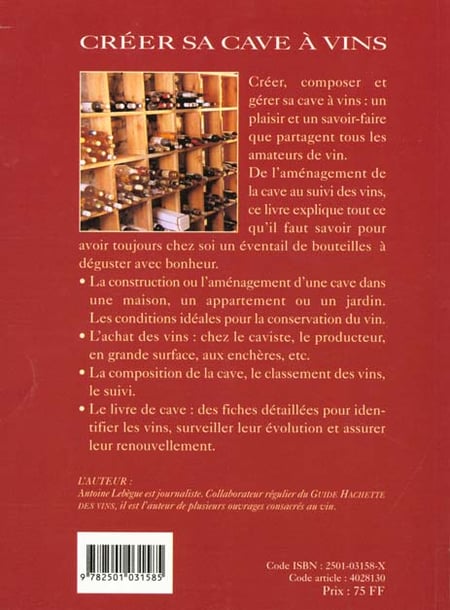 CRÉER SA CAVE À VINS

Créer, composer et gérer sa cave à vins : un plaisir et un savoir-faire que partagent tous les amateurs de vin.

De l'aménagement de la cave au suivi des vins, ce livre explique tout ce qu'il faut savoir pour avoir toujours chez soi un éventail de bouteilles à déguster avec bonheur.

• La construction ou l'aménagement d'une cave dans une maison, un appartement ou un jardin. Les conditions idéales pour la conservation du vin.

• L'achat des vins : chez le caviste, le producteur, en grande surface, aux enchères, etc.

• La composition de la cave, le classement des vins, le suivi.

• Le livre de cave : des fiches détaillées pour identifier les vins, surveiller leur évolution et assurer leur renouvellement.

L'AUTEUR :
Antoine Lebègue est journaliste. Collaborateur régulier du GUIDE HACHETTE DES VINS, il est l'auteur de plusieurs ouvrages consacrés au vin.

9 782501 031585

Code ISBN : 2501-03158-X
Code article : 4028130
Prix : 75 FF